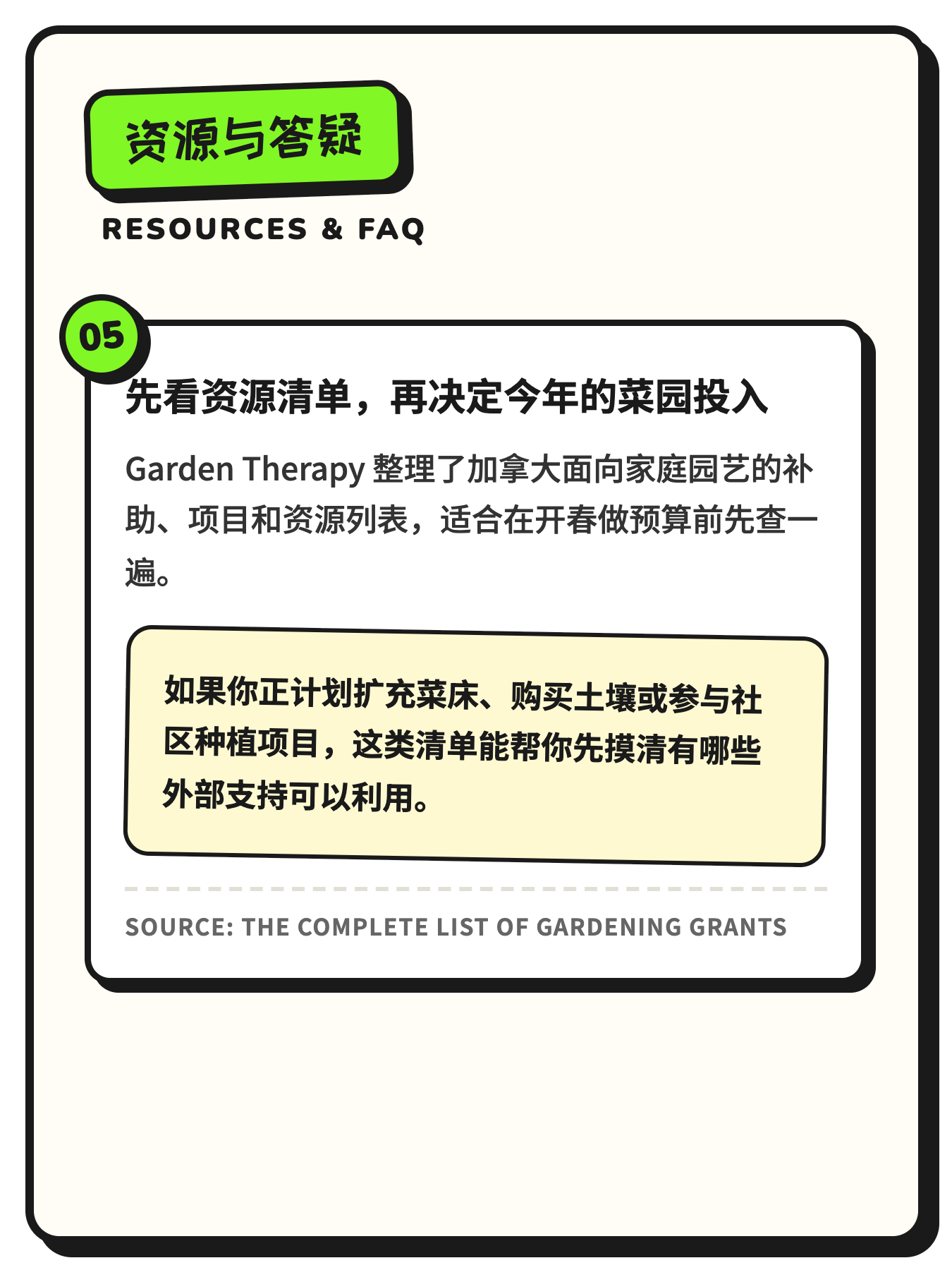 资源与答疑

RESOURCES & FAQ

05

先看资源清单，再决定今年的菜园投入

Garden Therapy整理了加拿大面向家庭园艺的补助、项目和资源列表，适合在开春做预算前先查一遍。

如果你正计划扩充菜床、购买土壤或参与社区种植项目，这类清单能帮你先摸清有哪些外部支持可以利用。

SOURCE: THE COMPLETE LIST OF GARDENING GRANTS